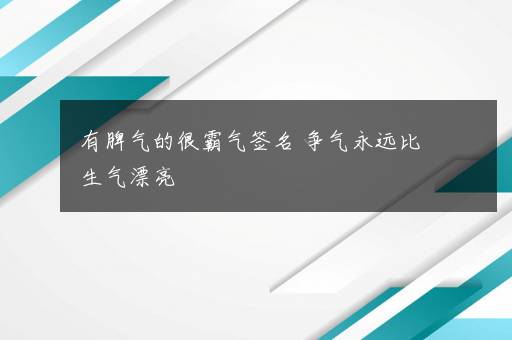 有脾气的很霸气签名 争气永远比生气漂亮